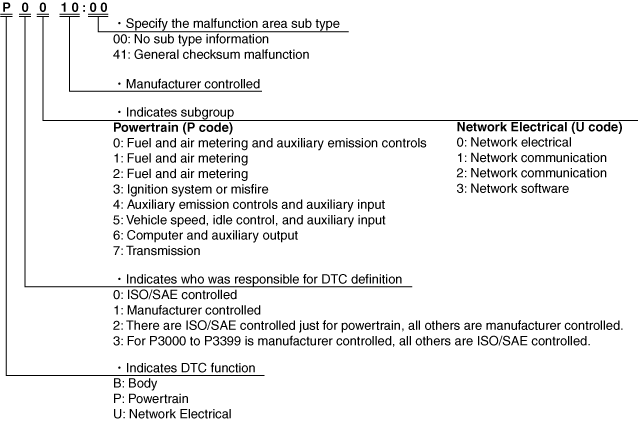 P 0 0 10:00

・Specify the malfunction area sub type
00: No sub type information
41: General checksum malfunction

・Manufacturer controlled

・Indicates subgroup

Powertrain (P code)
0: Fuel and air metering and auxiliary emission controls
1: Fuel and air metering
2: Fuel and air metering
3: Ignition system or misfire
4: Auxiliary emission controls and auxiliary input
5: Vehicle speed, idle control, and auxiliary input
6: Computer and auxiliary output
7: Transmission

Network Electrical (U code)
0: Network electrical
1: Network communication
2: Network communication
3: Network software

・Indicates who was responsible for DTC definition
0: ISO/SAE controlled
1: Manufacturer controlled
2: There are ISO/SAE controlled just for powertrain, all others are manufacturer controlled.
3: For P3000 to P3399 is manufacturer controlled, all others are ISO/SAE controlled.

・Indicates DTC function
B: Body
P: Powertrain
U: Network Electrical